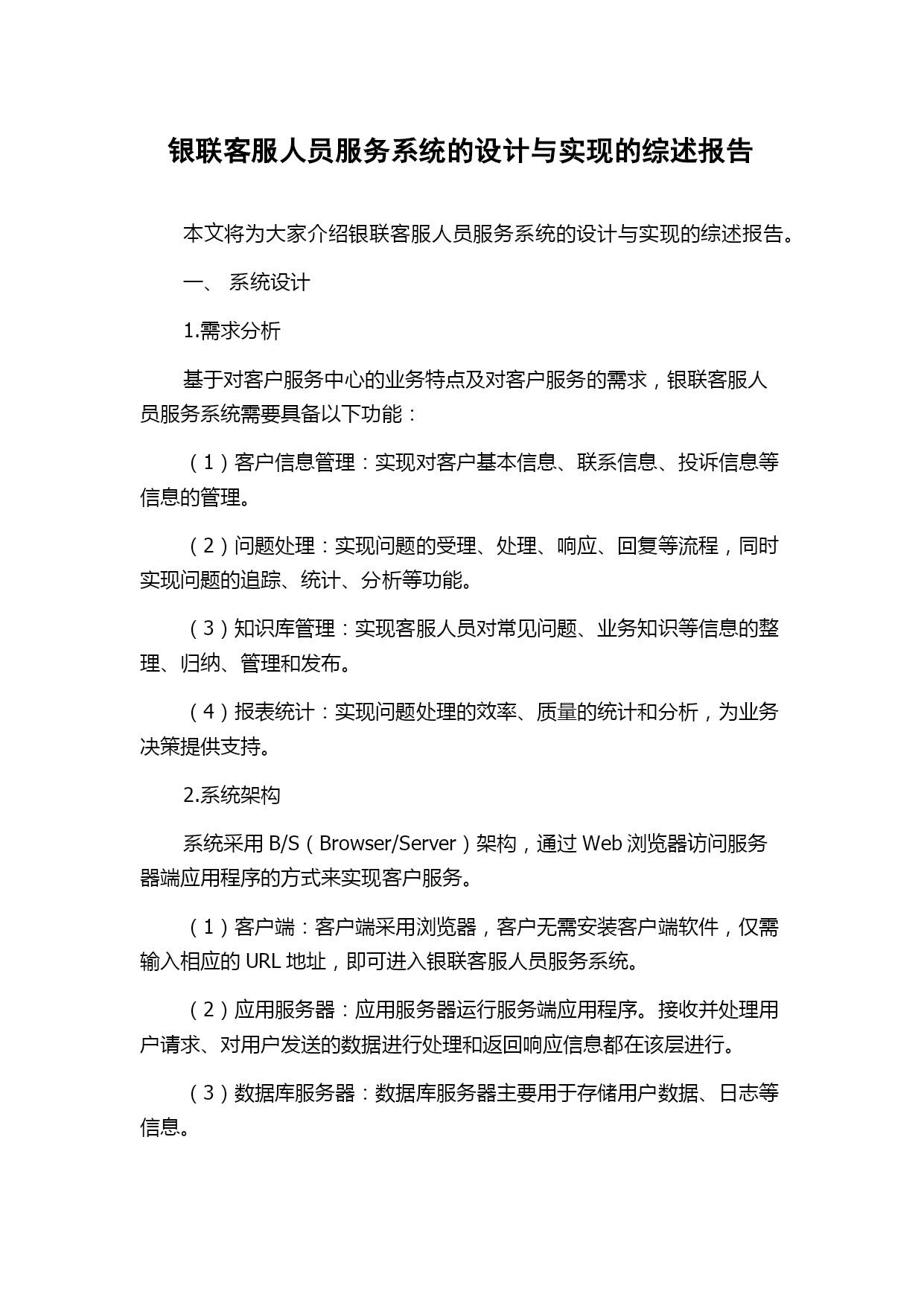 银联客服人员服务系统的设计与实现的综述报告

本文将为大家介绍银联客服人员服务系统的设计与实现的综述报告。

一、 系统设计

1.需求分析

基于对客户服务中心的业务特点及对客户服务的需求，银联客服人员服务系统需要具备以下功能：

（1）客户信息管理：实现对客户基本信息、联系信息、投诉信息等信息的管理。

（2）问题处理：实现问题的受理、处理、响应、回复等流程，同时实现问题的追踪、统计、分析等功能。

（3）知识库管理：实现客服人员对常见问题、业务知识等信息的整理、归纳、管理和发布。

（4）报表统计：实现问题处理的效率、质量的统计和分析，为业务决策提供支持。

2.系统架构

系统采用 B/S（Browser/Server）架构，通过 Web 浏览器访问服务器端应用程序的方式来实现客户服务。

（1）客户端：客户端采用浏览器，客户无需安装客户端软件，仅需输入相应的 URL 地址，即可进入银联客服人员服务系统。

（2）应用服务器：应用服务器运行服务端应用程序。接收并处理用户请求、对用户发送的数据进行处理和返回响应信息都在该层进行。

（3）数据库服务器：数据库服务器主要用于存储用户数据、日志等信息。